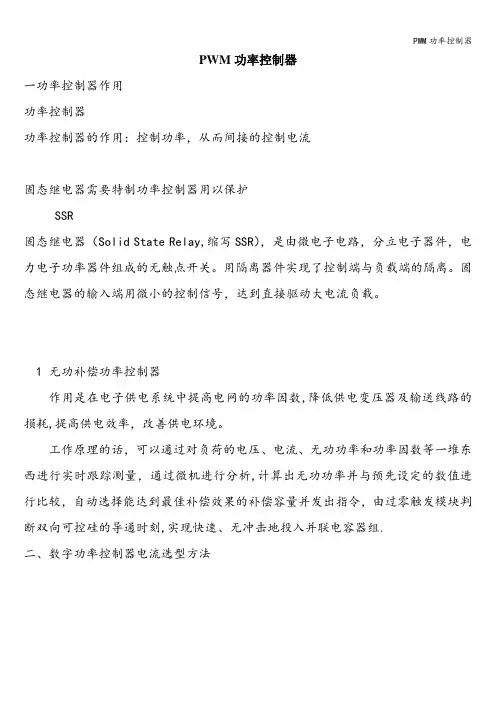 PWM 功率控制器

PWM 功率控制器

一功率控制器作用

功率控制器

功率控制器的作用：控制功率，从而间接的控制电流

固态继电器需要特制功率控制器用以保护

SSR

固态继电器（Solid State Relay,缩写 SSR），是由微电子电路，分立电子器件，电力电子功率器件组成的无触点开关。用隔离器件实现了控制端与负载端的隔离。固态继电器的输入端用微小的控制信号，达到直接驱动大电流负载。

1 无功补偿功率控制器

作用是在电子供电系统中提高电网的功率因数,降低供电变压器及输送线路的损耗,提高供电效率，改善供电环境。

工作原理的话，可以通过对负荷的电压、电流、无功功率和功率因数等一堆东西进行实时跟踪测量，通过微机进行分析,计算出无功功率并与预先设定的数值进行比较，自动选择能达到最佳补偿效果的补偿容量并发出指令，由过零触发模块判断双向可控硅的导通时刻,实现快速、无冲击地投入并联电容器组.

二、数字功率控制器电流选型方法